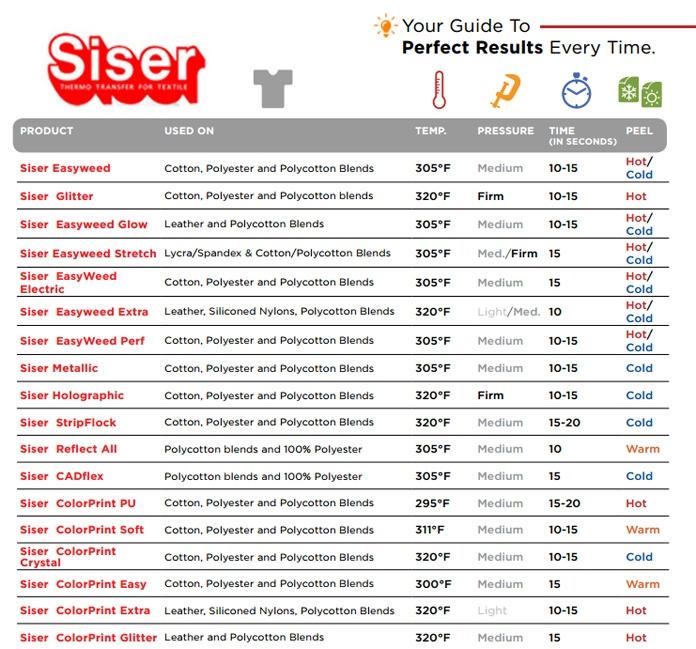 Your Guide To
Perfect Results Every Time.

Siser
THERMO TRANSFER FOR TEXTILE

| PRODUCT | USED ON | TEMP. | PRESSURE | TIME (IN SECONDS) | PEEL |
|---|---|---|---|---|---|
| Siser Easyweed | Cotton, Polyester and Polycotton Blends | 305°F | Medium | 10-15 | Hot/ Cold |
| Siser Glitter | Cotton, Polyester and Polycotton blends | 320°F | Firm | 10-15 | Hot |
| Siser Easyweed Glow | Leather and Polycotton Blends | 305°F | Medium | 10-15 | Hot/ Cold |
| Siser Easyweed Stretch | Lycra/Spandex & Cotton/Polycotton Blends | 305°F | Med./Firm | 15 | Hot/ Cold |
| Siser EasyWeed Electric | Cotton, Polyester and Polycotton Blends | 305°F | Medium | 15 | Hot/ Cold |
| Siser Easyweed Extra | Leather, Siliconed Nylons, Polycotton Blends | 320°F | Light/Med. | 10 | Hot/ Cold |
| Siser EasyWeed Perf | Cotton, Polyester and Polycotton Blends | 305°F | Medium | 10-15 | Hot/ Cold |
| Siser Metallic | Cotton, Polyester and Polycotton Blends | 305°F | Medium | 10-15 | Cold |
| Siser Holographic | Cotton, Polyester and Polycotton Blends | 320°F | Firm | 10-15 | Cold |
| Siser StripFlock | Cotton, Polyester and Polycotton Blends | 320°F | Medium | 15-20 | Cold |
| Siser Reflect All | Polycotton blends and 100% Polyester | 305°F | Medium | 10 | Warm |
| Siser CADflex | Polycotton blends and 100% Polyester | 305°F | Medium | 15 | Cold |
| Siser ColorPrint PU | Cotton, Polyester and Polycotton Blends | 295°F | Medium | 15-20 | Hot |
| Siser ColorPrint Soft | Cotton, Polyester and Polycotton Blends | 311°F | Medium | 10-15 | Warm |
| Siser ColorPrint Crystal | Cotton, Polyester and Polycotton Blends | 320°F | Medium | 10-15 | Cold |
| Siser ColorPrint Easy | Cotton, Polyester and Polycotton Blends | 300°F | Medium | 15 | Warm |
| Siser ColorPrint Extra | Leather, Siliconed Nylons, Polycotton Blends | 320°F | Light | 10-15 | Hot |
| Siser ColorPrint Glitter | Leather and Polycotton Blends | 320°F | Medium | 15 | Hot |